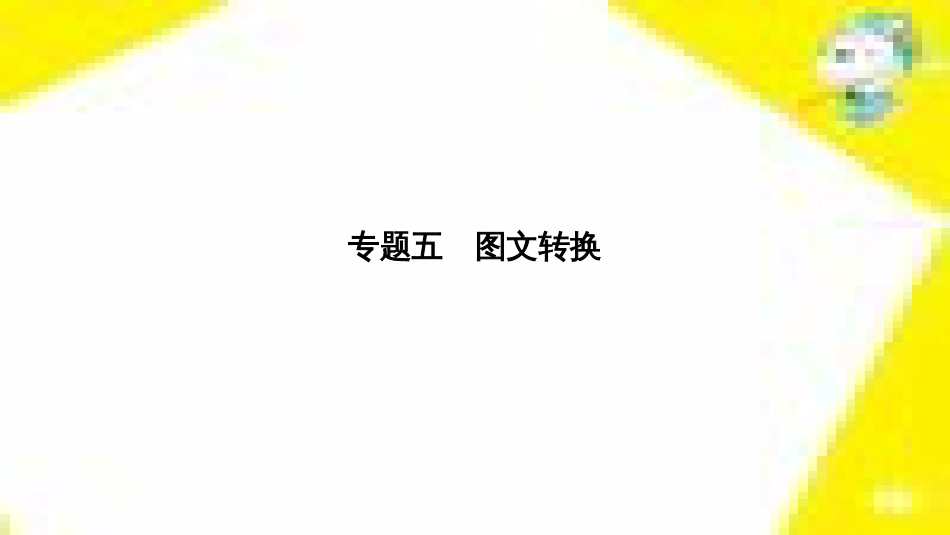 专题五　图文转换